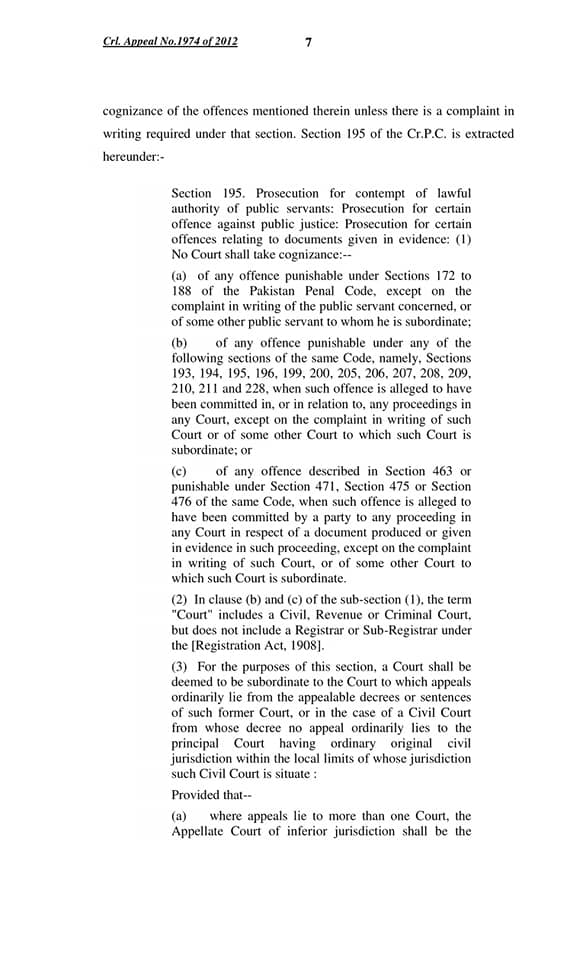 Crl. Appeal No.1974 of 2012 7

cognizance of the offences mentioned therein unless there is a complaint in writing required under that section. Section 195 of the Cr.P.C. is extracted hereunder:-

Section 195. Prosecution for contempt of lawful authority of public servants: Prosecution for certain offence against public justice: Prosecution for certain offences relating to documents given in evidence: (1) No Court shall take cognizance:--

(a) of any offence punishable under Sections 172 to 188 of the Pakistan Penal Code, except on the complaint in writing of the public servant concerned, or of some other public servant to whom he is subordinate;

(b) of any offence punishable under any of the following sections of the same Code, namely, Sections 193, 194, 195, 196, 199, 200, 205, 206, 207, 208, 209, 210, 211 and 228, when such offence is alleged to have been committed in, or in relation to, any proceedings in any Court, except on the complaint in writing of such Court or of some other Court to which such Court is subordinate; or

(c) of any offence described in Section 463 or punishable under Section 471, Section 475 or Section 476 of the same Code, when such offence is alleged to have been committed by a party to any proceeding in any Court in respect of a document produced or given in evidence in such proceeding, except on the complaint in writing of such Court, or of some other Court to which such Court is subordinate.

(2) In clause (b) and (c) of the sub-section (1), the term "Court" includes a Civil, Revenue or Criminal Court, but does not include a Registrar or Sub-Registrar under the [Registration Act, 1908].

(3) For the purposes of this section, a Court shall be deemed to be subordinate to the Court to which appeals ordinarily lie from the appealable decrees or sentences of such former Court, or in the case of a Civil Court from whose decree no appeal ordinarily lies to the principal Court having ordinary original civil jurisdiction within the local limits of whose jurisdiction such Civil Court is situate :

Provided that--

(a) where appeals lie to more than one Court, the Appellate Court of inferior jurisdiction shall be the